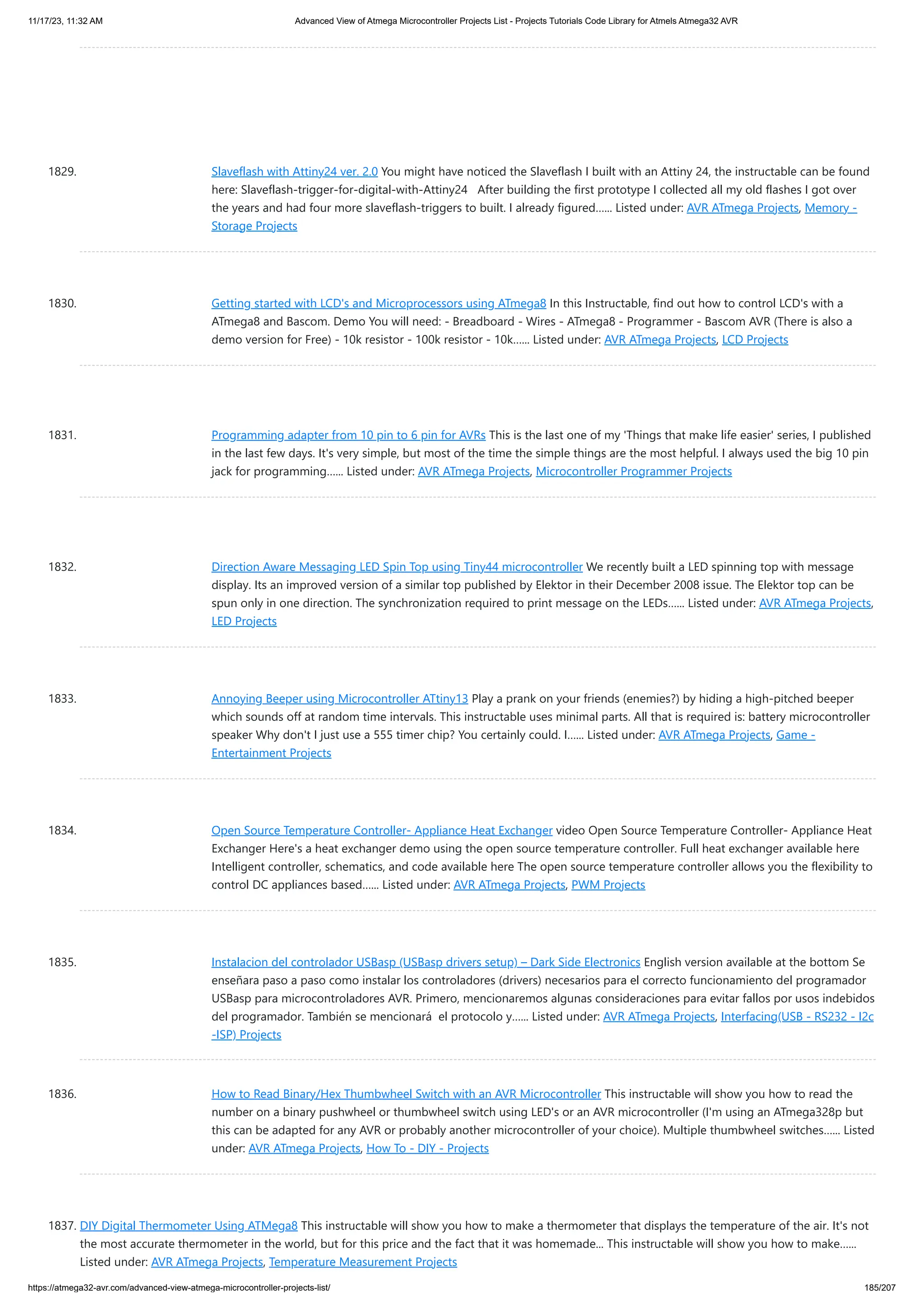 11/17/23, 11:32 AM Advanced View of Atmega Microcontroller Projects List - Projects Tutorials Code Library for Atmels Atmega32 AVR

1829. Slaveflash with Attiny24 ver. 2.0 You might have noticed the Slaveflash I built with an Attiny 24, the instructable can be found here: Slaveflash-trigger-for-digital-with-Attiny24 After building the first prototype I collected all my old flashes I got over the years and had four more slaveflash-triggers to built. I already figured...... Listed under: AVR ATmega Projects, Memory - Storage Projects

1830. Getting started with LCD's and Microprocessors using ATmega8 In this Instructable, find out how to control LCD's with a ATmega8 and Bascom. Demo You will need: - Breadboard - Wires - ATmega8 - Programmer - Bascom AVR (There is also a demo version for Free) - 10k resistor - 100k resistor - 10k...... Listed under: AVR ATmega Projects, LCD Projects

1831. Programming adapter from 10 pin to 6 pin for AVRs This is the last one of my 'Things that make life easier' series, I published in the last few days. It's very simple, but most of the time the simple things are the most helpful. I always used the big 10 pin jack for programming...... Listed under: AVR ATmega Projects, Microcontroller Programmer Projects

1832. Direction Aware Messaging LED Spin Top using Tiny44 microcontroller We recently built a LED spinning top with message display. Its an improved version of a similar top published by Elektor in their December 2008 issue. The Elektor top can be spun only in one direction. The synchronization required to print message on the LEDs...... Listed under: AVR ATmega Projects, LED Projects

1833. Annoying Beeper using Microcontroller ATtiny13 Play a prank on your friends (enemies?) by hiding a high-pitched beeper which sounds off at random time intervals. This instructable uses minimal parts. All that is required is: battery microcontroller speaker Why don't I just use a 555 timer chip? You certainly could. I...... Listed under: AVR ATmega Projects, Game - Entertainment Projects

1834. Open Source Temperature Controller- Appliance Heat Exchanger video Open Source Temperature Controller- Appliance Heat Exchanger Here's a heat exchanger demo using the open source temperature controller. Full heat exchanger available here Intelligent controller, schematics, and code available here The open source temperature controller allows you the flexibility to control DC appliances based...... Listed under: AVR ATmega Projects, PWM Projects

1835. Instalacion del controlador USBasp (USBasp drivers setup) – Dark Side Electronics English version available at the bottom Se enseñara paso a paso como instalar los controladores (drivers) necesarios para el correcto funcionamiento del programador USBasp para microcontroladores AVR. Primero, mencionaremos algunas consideraciones para evitar fallos por usos indebidos del programador. También se mencionará el protocolo y...... Listed under: AVR ATmega Projects, Interfacing(USB - RS232 - I2c -ISP) Projects

1836. How to Read Binary/Hex Thumbwheel Switch with an AVR Microcontroller This instructable will show you how to read the number on a binary pushwheel or thumbwheel switch using LED's or an AVR microcontroller (I'm using an ATmega328p but this can be adapted for any AVR or probably another microcontroller of your choice). Multiple thumbwheel switches...... Listed under: AVR ATmega Projects, How To - DIY - Projects

1837. DIY Digital Thermometer Using ATMega8 This instructable will show you how to make a thermometer that displays the temperature of the air. It's not the most accurate thermometer in the world, but for this price and the fact that it was homemade... This instructable will show you how to make...... Listed under: AVR ATmega Projects, Temperature Measurement Projects

https://atmega32-avr.com/advanced-view-atmega-microcontroller-projects-list/ 185/207